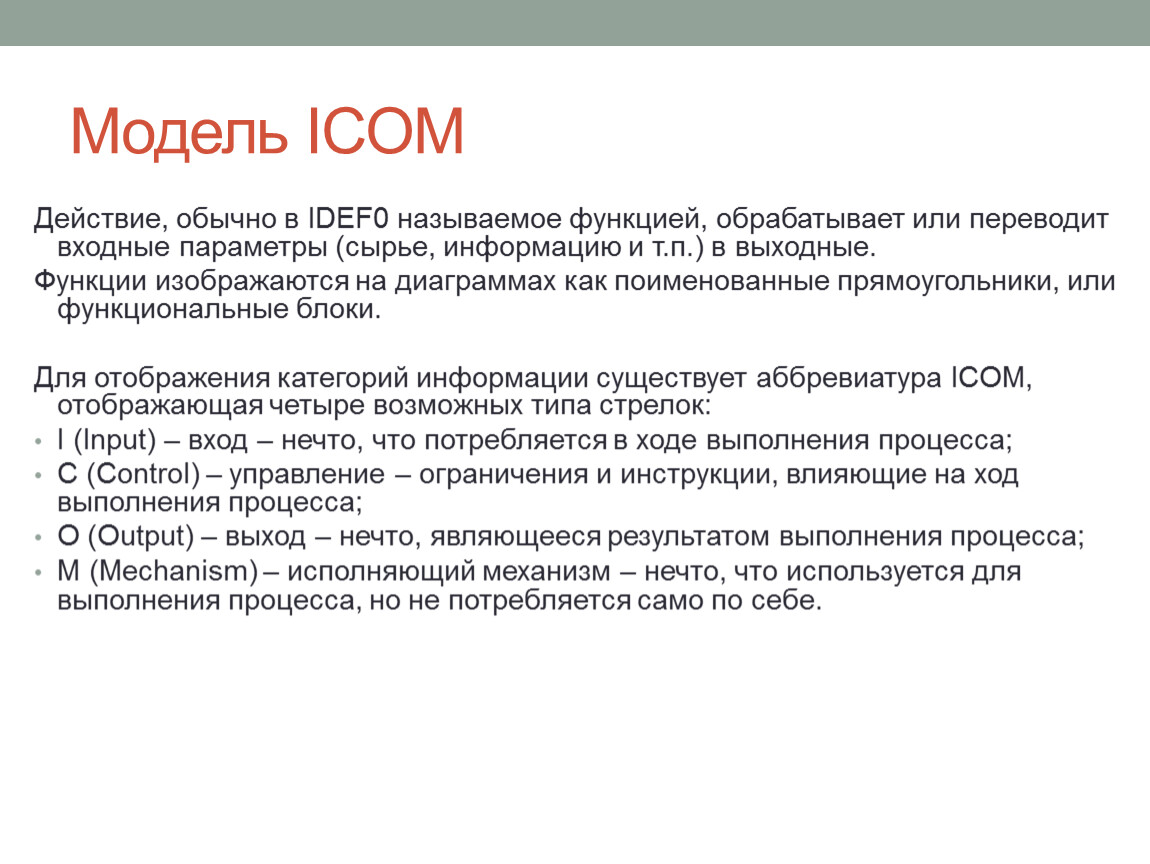 Модель ICOM

Действие, обычно в IDEF0 называемое функцией, обрабатывает или переводит входные параметры (сырье, информацию и т.п.) в выходные.

Функции изображаются на диаграммах как поименованные прямоугольники, или функциональные блоки.

Для отображения категорий информации существует аббревиатура ICOM, отображающая четыре возможных типа стрелок:

• I (Input) – вход – нечто, что потребляется в ходе выполнения процесса;
• C (Control) – управление – ограничения и инструкции, влияющие на ход выполнения процесса;
• O (Output) – выход – нечто, являющееся результатом выполнения процесса;
• M (Mechanism) – исполняющий механизм – нечто, что используется для выполнения процесса, но не потребляется само по себе.